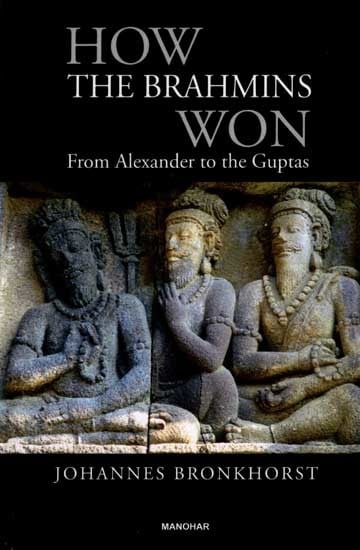 HOW
THE BRAHMINS
WON
From Alexander to the Guptas

JOHANNES BRONKHORST

MANOHAR